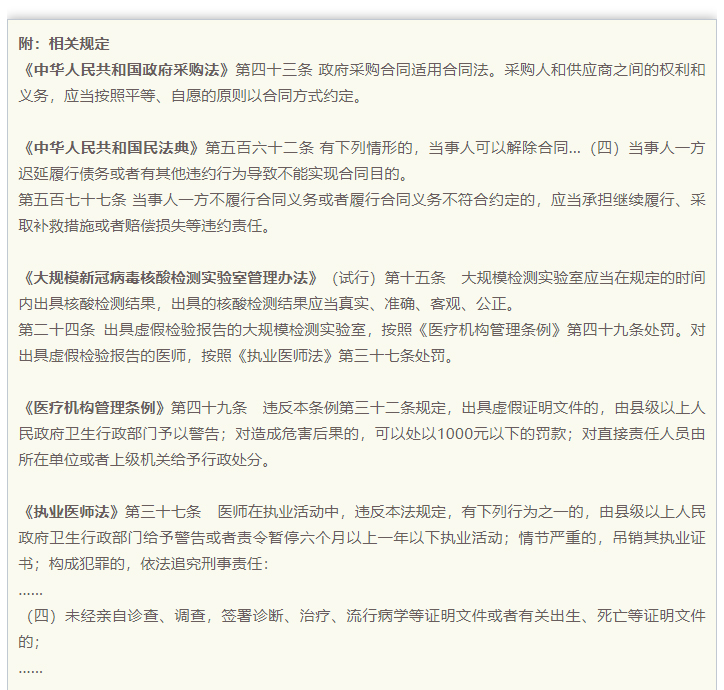 附：相关规定
《中华人民共和国政府采购法》第四十三条 政府采购合同适用合同法。采购人和供应商之间的权利和义务，应当按照平等、自愿的原则以合同方式约定。

《中华人民共和国民法典》第五百六十二条 有下列情形的，当事人可以解除合同…（四）当事人一方迟延履行债务或者有其他违约行为导致不能实现合同目的。
第五百七十七条 当事人一方不履行合同义务或者履行合同义务不符合约定的，应当承担继续履行、采取补救措施或者赔偿损失等违约责任。

《大规模新冠病毒核酸检测实验室管理办法》（试行）第十五条 大规模检测实验室应当在规定的时间内出具核酸检测结果，出具的核酸检测结果应当真实、准确、客观、公正。
第二十四条 出具虚假检验报告的大规模检测实验室，按照《医疗机构管理条例》第四十九条处罚。对出具虚假检验报告的医师，按照《执业医师法》第三十七条处罚。

《医疗机构管理条例》第四十九条 违反本条例第三十二条规定，出具虚假证明文件的，由县级以上人民政府卫生行政部门予以警告；对造成危害后果的，可以处以1000元以下的罚款；对直接责任人员由所在单位或者上级机关给予行政处分。

《执业医师法》第三十七条 医师在执业活动中，违反本法规定，有下列行为之一的，由县级以上人民政府卫生行政部门给予警告或者责令暂停六个月以上一年以下执业活动；情节严重的，吊销其执业证书；构成犯罪的，依法追究刑事责任：
……
（四）未经亲自诊查、调查，签署诊断、治疗、流行病学等证明文件或者有关出生、死亡等证明文件的；
……